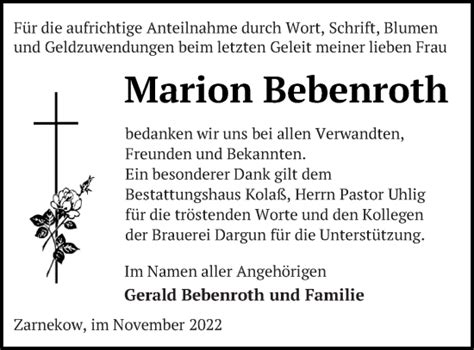 Für die aufrichtige Anteilnahme durch Wort, Schrift, Blumen und Geldzuwendungen beim letzten Geleit meiner lieben Frau

Marion Bebenroth

bedanken wir uns bei allen Verwandten, Freunden und Bekannten.
Ein besonderer Dank gilt dem Bestattungshaus Kolaß, Herrn Pastor Uhlig für die tröstenden Worte und den Kollegen der Brauerei Dargun für die Unterstützung.

Im Namen aller Angehörigen
Gerald Bebenroth und Familie

Zarnekow, im November 2022